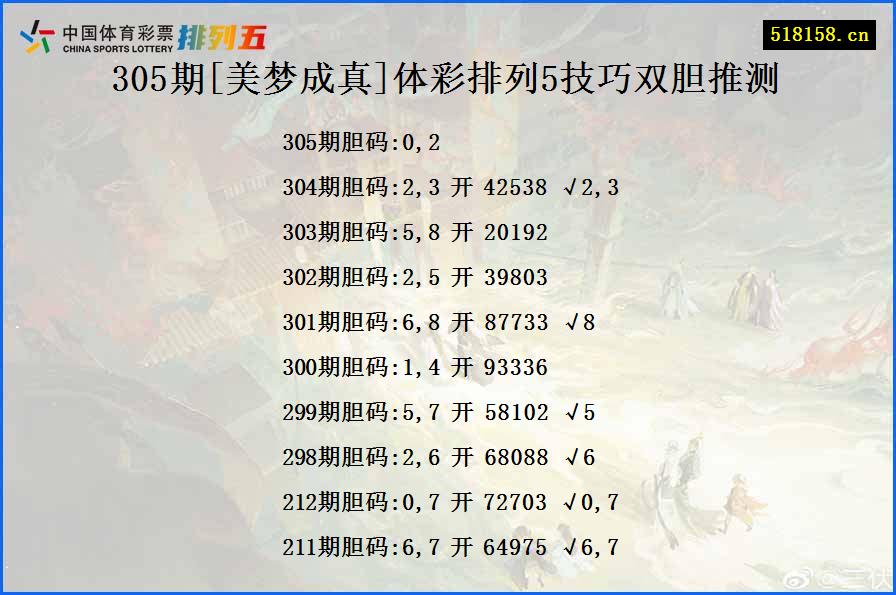 中国体育彩票 CHINA SPORTS LOTTERY 排列五

518158.cn

305期[美梦成真]体彩排列5技巧双胆推测

305期胆码:0,2

304期胆码:2,3 开 42538 √2,3

303期胆码:5,8 开 20192

302期胆码:2,5 开 39803

301期胆码:6,8 开 87733 √8

300期胆码:1,4 开 93336

299期胆码:5,7 开 58102 √5

298期胆码:2,6 开 68088 √6

212期胆码:0,7 开 72703 √0,7

211期胆码:6,7 开 64975 √6,7

@三伏